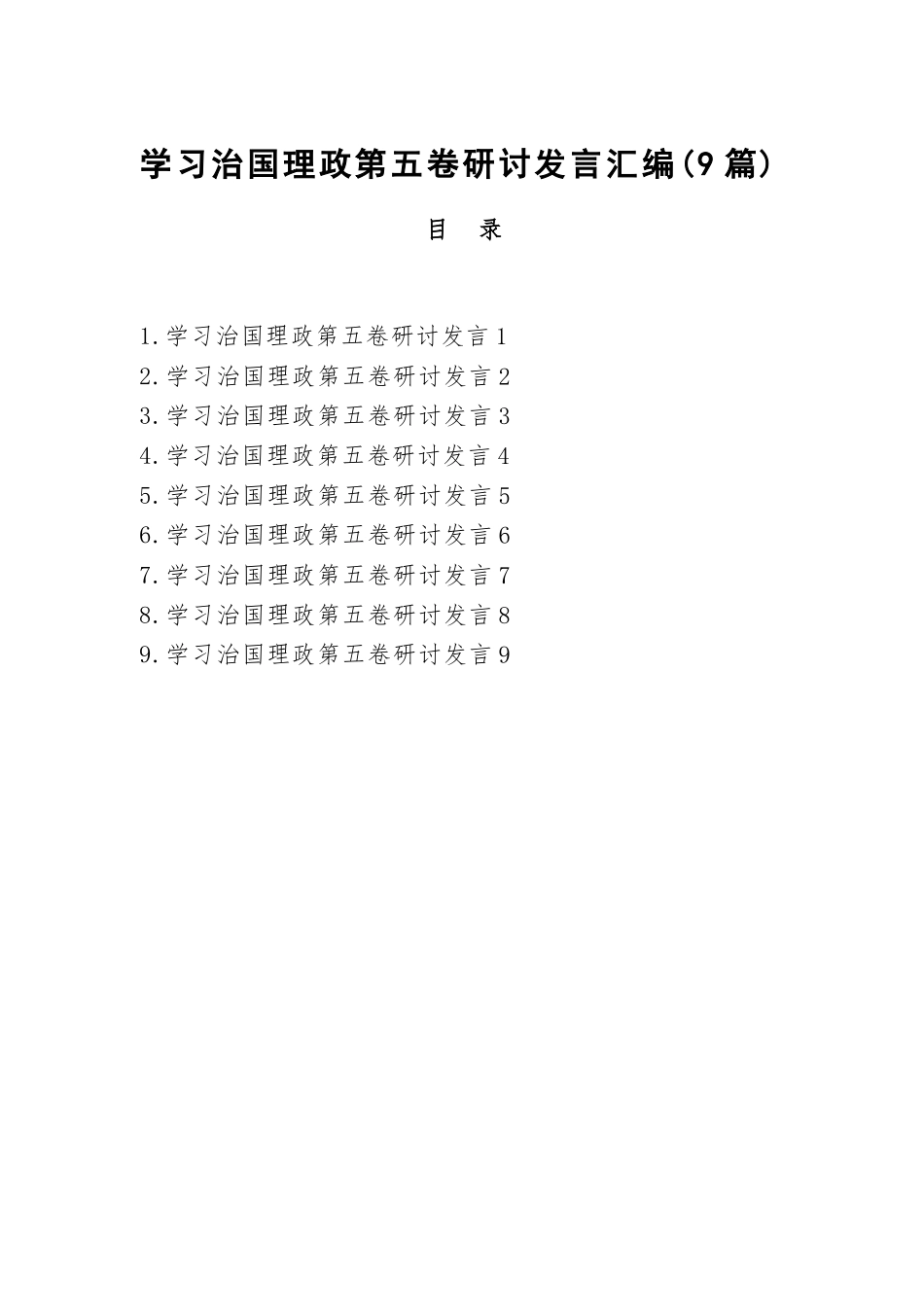 学习治国理政第五卷研讨发言汇编(9篇)

目 录

1.学习治国理政第五卷研讨发言1
2.学习治国理政第五卷研讨发言2
3.学习治国理政第五卷研讨发言3
4.学习治国理政第五卷研讨发言4
5.学习治国理政第五卷研讨发言5
6.学习治国理政第五卷研讨发言6
7.学习治国理政第五卷研讨发言7
8.学习治国理政第五卷研讨发言8
9.学习治国理政第五卷研讨发言9